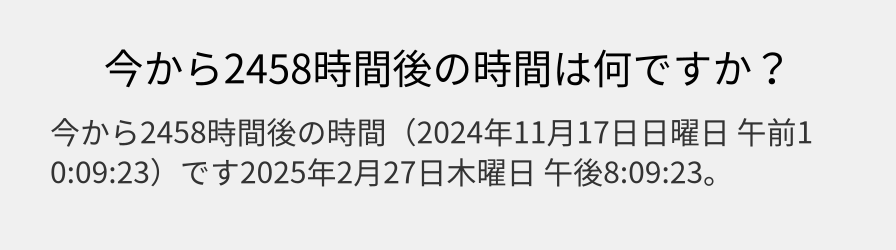 今から2458時間後の時間は何ですか？

今から2458時間後の時間（2024年11月17日日曜日 午前10:09:23）です2025年2月27日木曜日 午後8:09:23。